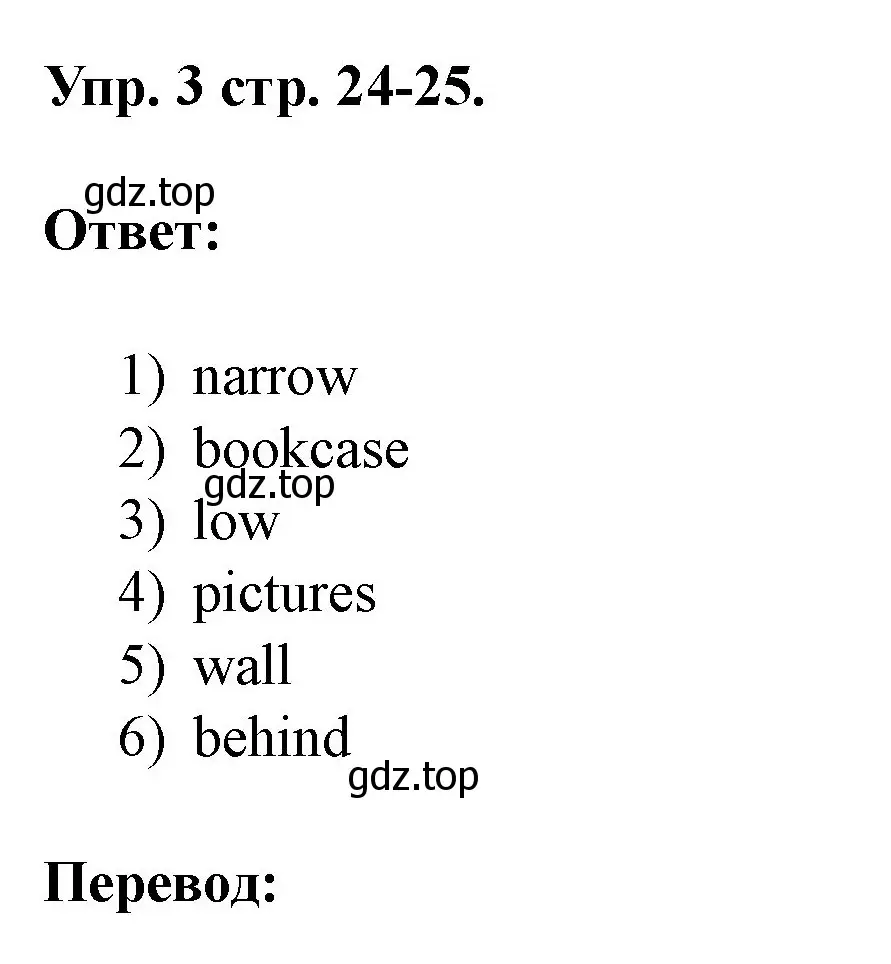 Упр. 3 стр. 24-25.

gdz.top

Ответ:

1) narrow
2) bookcase
gdz.top
3) low
4) pictures
5) wall
6) behind
gdz.top

Перевод: